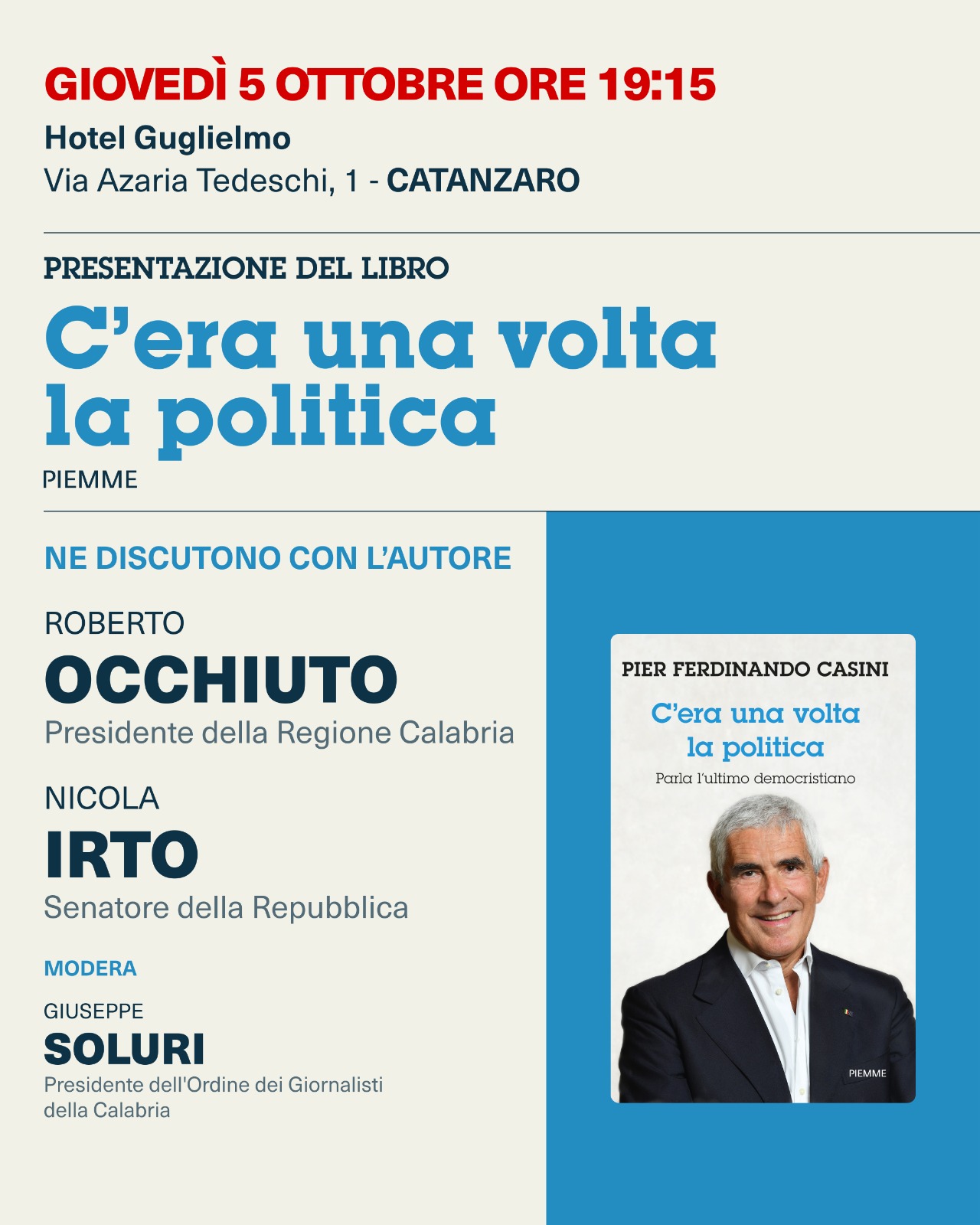 GIOVEDÌ 5 OTTOBRE ORE 19:15

Hotel Guglielmo
Via Azaria Tedeschi, 1 - CATANZARO

PRESENTAZIONE DEL LIBRO

C'era una volta la politica

PIEMME

NE DISCUTONO CON L'AUTORE

ROBERTO
OCCHIUTO
Presidente della Regione Calabria

NICOLA
IRTO
Senatore della Repubblica

MODERA

GIUSEPPE
SOLURI
Presidente dell'Ordine dei Giornalisti della Calabria

PIER FERDINANDO CASINI

C'era una volta la politica

Parla l'ultimo democristiano

PIEMME